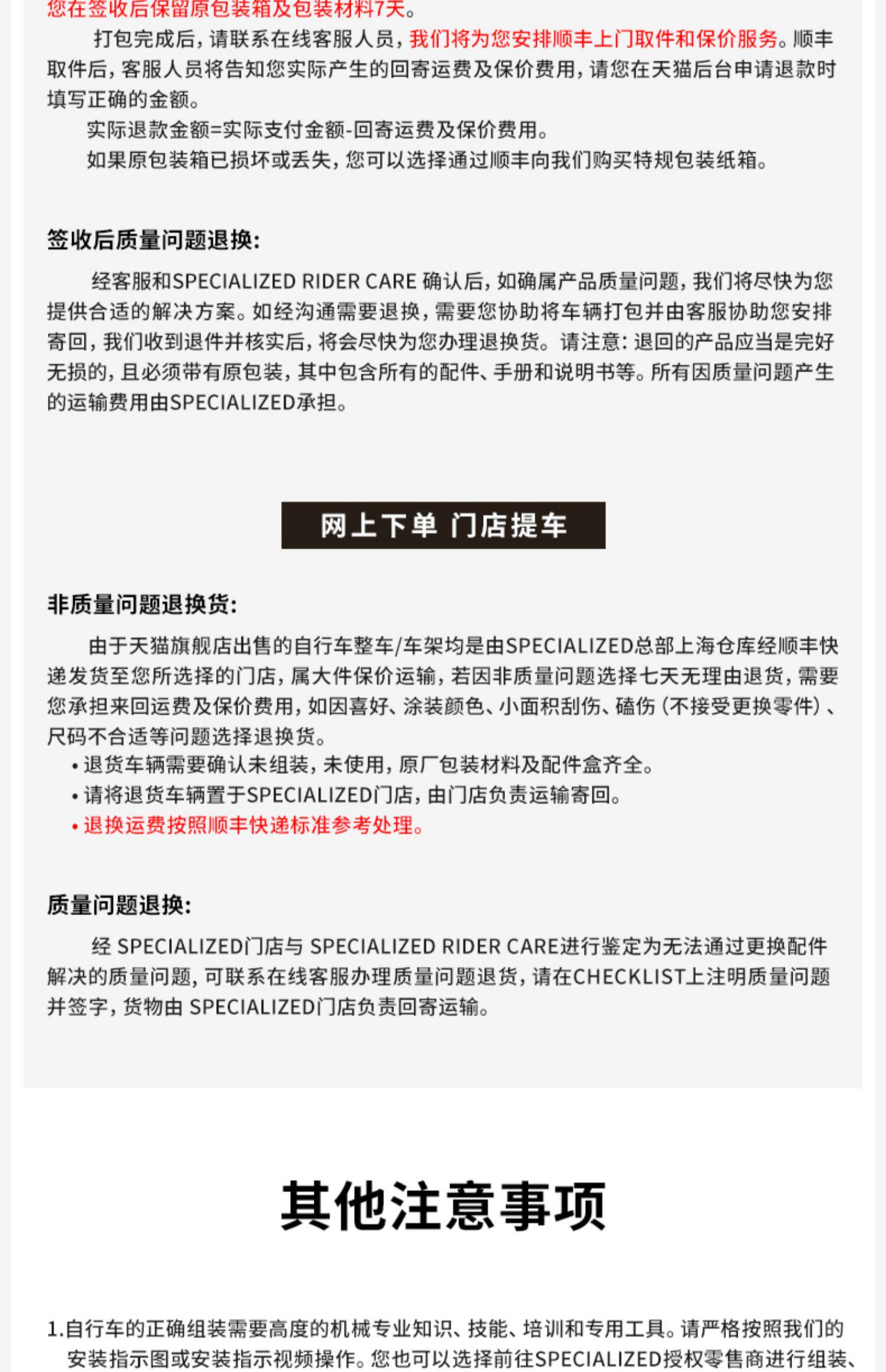 您在签收后保留原包装箱及包装材料7天。

打包完成后，请联系在线客服人员，我们将为您安排顺丰上门取件和保价服务。顺丰取件后，客服人员将告知您实际产生的回寄运费及保价费用，请您在天猫后台申请退款时填写正确的金额。

实际退款金额=实际支付金额-回寄运费及保价费用。

如果原包装箱已损坏或丢失，您可以选择通过顺丰向我们购买特规包装纸箱。

签收后质量问题退换:

经客服和SPECIALIZED RIDER CARE 确认后，如确属产品质量问题，我们将尽快为您提供合适的解决方案。如经沟通需要退换，需要您协助将车辆打包并由客服协助您安排寄回，我们收到退件并核实后，将会尽快为您办理退换货。请注意：退回的产品应当是完好无损的，且必须带有原包装，其中包含所有的配件、手册和说明书等。所有因质量问题产生的运输费用由SPECIALIZED承担。

网上下单 门店提车

非质量问题退换货:

由于天猫旗舰店出售的自行车整车/车架均是由SPECIALIZED总部上海仓库经顺丰快递发货至您所选择的门店，属大件保价运输，若因非质量问题选择七天无理由退货，需要您承担来回运费及保价费用，如因喜好、涂装颜色、小面积刮伤、磕伤（不接受更换零件）、尺码不合适等问题选择退换货。

• 退货车辆需要确认未组装，未使用，原厂包装材料及配件盒齐全。
• 请将退货车辆置于SPECIALIZED门店，由门店负责运输寄回。
• 退换运费按照顺丰快递标准参考处理。

质量问题退换:

经 SPECIALIZED门店与 SPECIALIZED RIDER CARE进行鉴定为无法通过更换配件解决的质量问题，可联系在线客服办理质量问题退货，请在CHECKLIST上注明质量问题并签字，货物由 SPECIALIZED门店负责回寄运输。

其他注意事项

1.自行车的正确组装需要高度的机械专业知识、技能、培训和专用工具。请严格按照我们的安装指示图或安装指示视频操作。您也可以选择前往SPECIALIZED授权零售商进行组装、